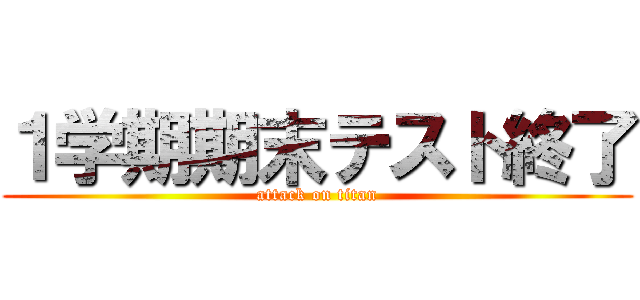 1学期期末テスト終了
attack on titan